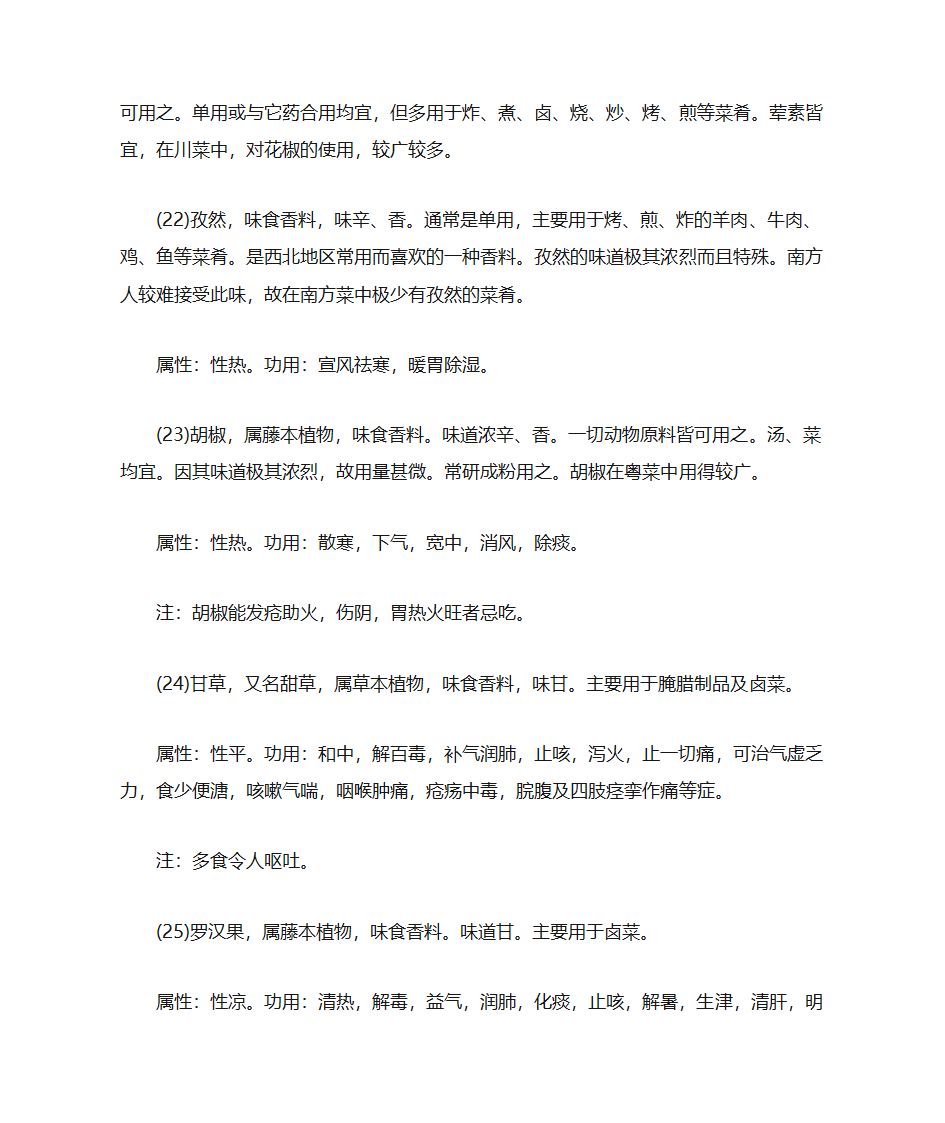 可用之。单用或与它药合用均宜，但多用于炸、煮、卤、烧、炒、烤、煎等菜肴。荤素皆宜，在川菜中，对花椒的使用，较广较多。

(22)孜然，味食香料，味辛、香。通常是单用，主要用于烤、煎、炸的羊肉、牛肉、鸡、鱼等菜肴。是西北地区常用而喜欢的一种香料。孜然的味道极其浓烈而且特殊。南方人较难接受此味，故在南方菜中极少有孜然的菜肴。

属性：性热。功用：宣风祛寒，暖胃除湿。

(23)胡椒，属藤本植物，味食香料。味道浓辛、香。一切动物原料皆可用之。汤、菜均宜。因其味道极其浓烈，故用量甚微。常研成粉用之。胡椒在粤菜中用得较广。

属性：性热。功用：散寒，下气，宽中，消风，除痰。

注：胡椒能发疮助火，伤阴，胃热火旺者忌吃。

(24)甘草，又名甜草，属草本植物，味食香料，味甘。主要用于腌腊制品及卤菜。

属性：性平。功用：和中，解百毒，补气润肺，止咳，泻火，止一切痛，可治气虚乏力，食少便溏，咳嗽气喘，咽喉肿痛，疮疡中毒，脘腹及四肢痉挛作痛等症。

注：多食令人呕吐。

(25)罗汉果，属藤本植物，味食香料。味道甘。主要用于卤菜。

属性：性凉。功用：清热，解毒，益气，润肺，化痰，止咳，解暑，生津，清肝，明